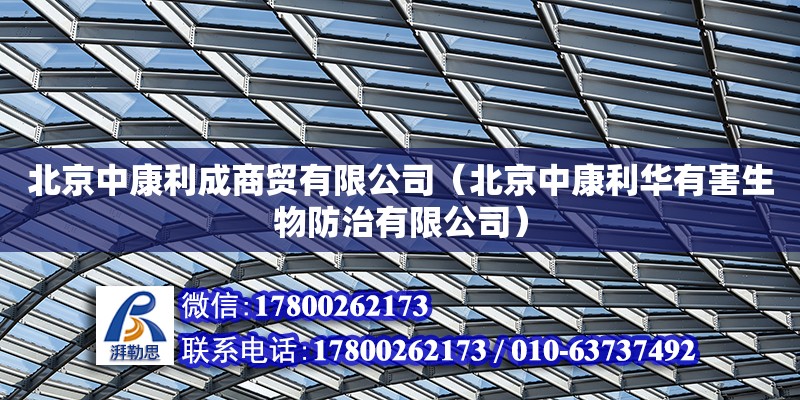 北京中康利成商贸有限公司（北京中康利华有害生物防治有限公司）

湃勒思

微信:17800262173

联系电话:17800262173 / 010-63737492